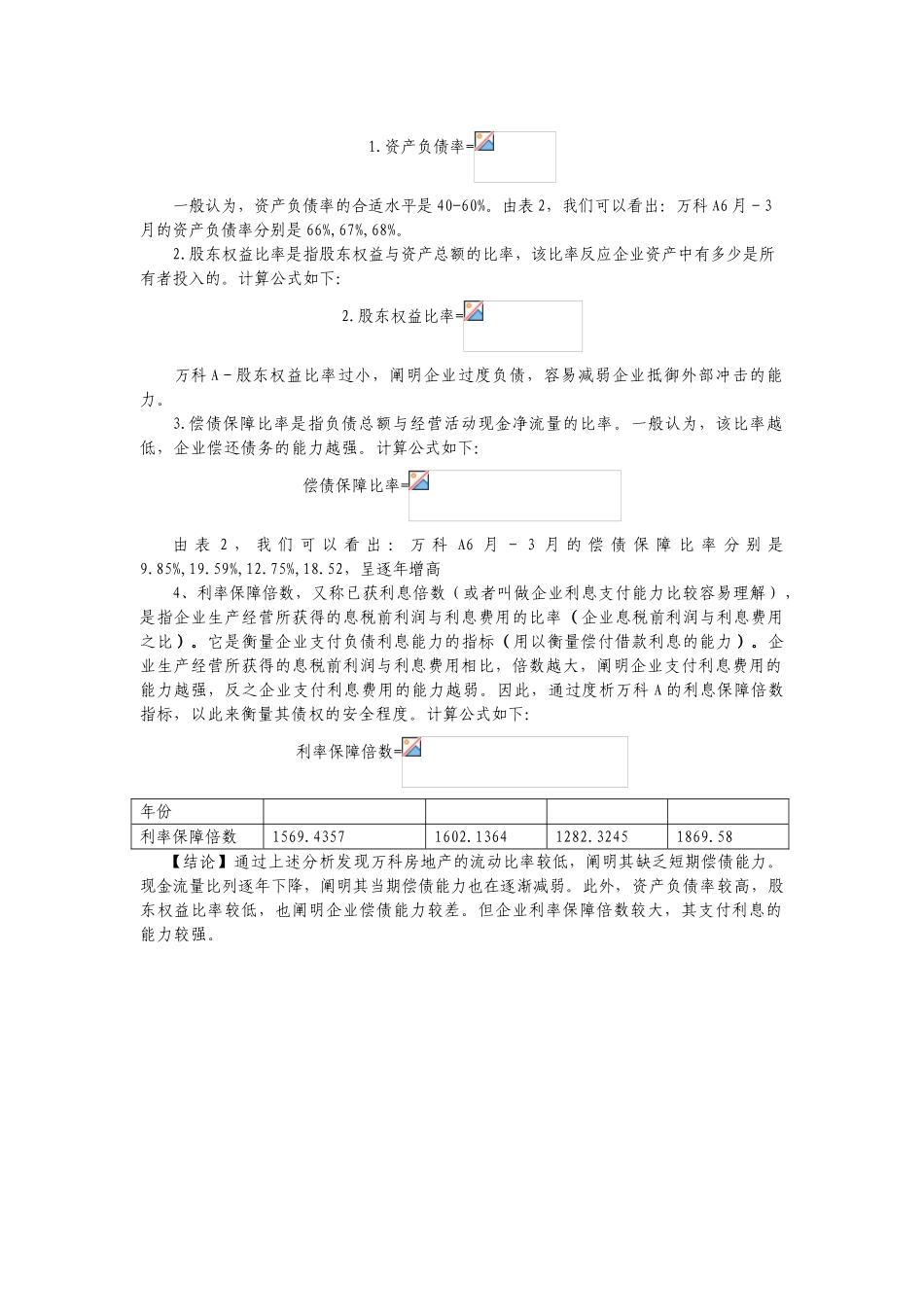 1.资产负债率=

一般认为，资产负债率的合适水平是40-60%。由表2，我们可以看出：万科A6月-3月的资产负债率分别是66%,67%,68%。

2.股东权益比率是指股东权益与资产总额的比率，该比率反应企业资产中有多少是所有者投入的。计算公式如下：

2.股东权益比率=

万科A-股东权益比率过小，阐明企业过度负债，容易减弱企业抵御外部冲击的能力。

3.偿债保障比率是指负债总额与经营活动现金净流量的比率。一般认为，该比率越低，企业偿还债务的能力越强。计算公式如下：

偿债保障比率=

由表2，我们可以看出：万科A6月-3月的偿债保障比率分别是9.85%,19.59%,12.75%,18.52，呈逐年增高

4、利率保障倍数，又称已获利息倍数（或者叫做企业利息支付能力比较容易理解），是指企业生产经营所获得的息税前利润与利息费用的比率（企业息税前利润与利息费用之比）。它是衡量企业支付负债利息能力的指标（用以衡量偿付借款利息的能力）。企业生产经营所获得的息税前利润与利息费用相比，倍数越大，阐明企业支付利息费用的能力越强，反之企业支付利息费用的能力越弱。因此，通过度析万科A的利息保障倍数指标，以此来衡量其债权的安全程度。计算公式如下：

利率保障倍数=

| 年份 | | | | |
|---|---|---|---|---|
| 利率保障倍数 | 1569.4357 | 1602.1364 | 1282.3245 | 1869.58 |

【结论】通过上述分析发现万科房地产的流动比率较低，阐明其缺乏短期偿债能力。现金流量比列逐年下降，阐明其当期偿债能力也在逐渐减弱。此外，资产负债率较高，股东权益比率较低，也阐明企业偿债能力较差。但企业利率保障倍数较大，其支付利息的能力较强。